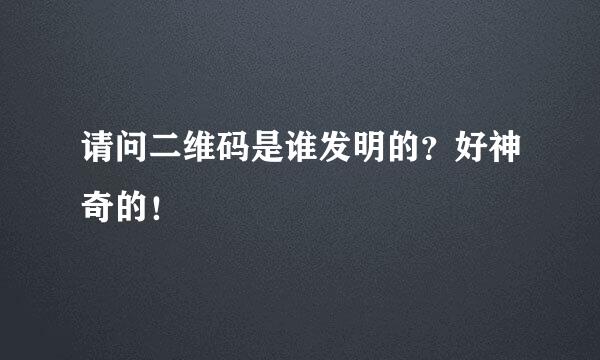 请问二维码是谁发明的？好神奇的！